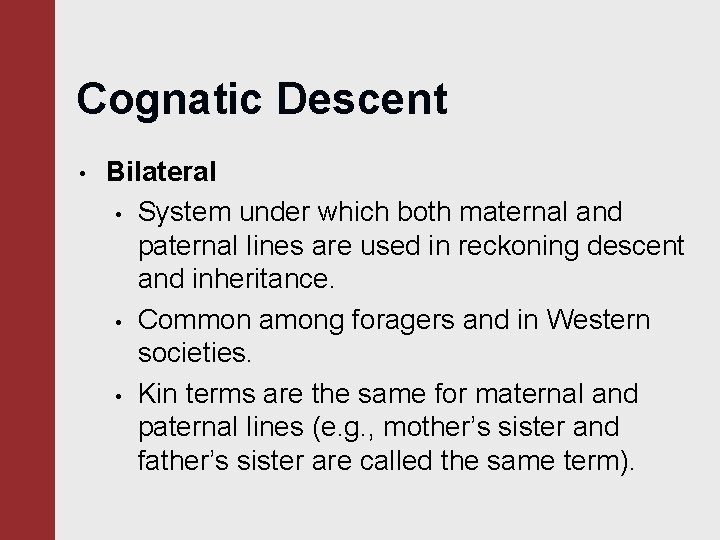 Cognatic Descent

• Bilateral

• System under which both maternal and paternal lines are used in reckoning descent and inheritance.

• Common among foragers and in Western societies.

• Kin terms are the same for maternal and paternal lines (e.g., mother’s sister and father’s sister are called the same term).